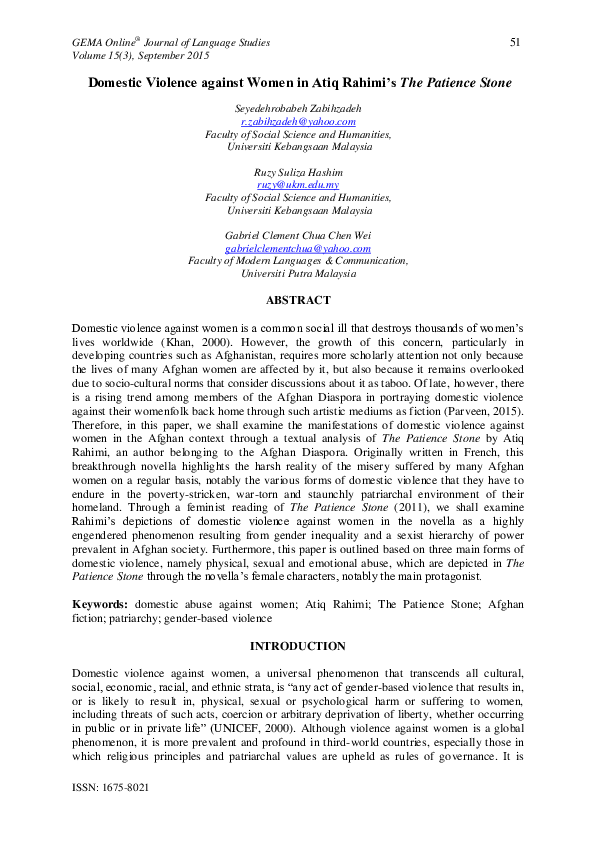 GEMA Online® Journal of Language Studies
Volume 15(3), September 2015

51

Domestic Violence against Women in Atiq Rahimi's The Patience Stone

Seyedehrobabeh Zabihzadeh
r.zabihzadeh@yahoo.com
Faculty of Social Science and Humanities,
Universiti Kebangsaan Malaysia

Ruzy Suliza Hashim
ruzy@ukm.edu.my
Faculty of Social Science and Humanities,
Universiti Kebangsaan Malaysia

Gabriel Clement Chua Chen Wei
gabrielclementchua@yahoo.com
Faculty of Modern Languages & Communication,
Universiti Putra Malaysia

ABSTRACT

Domestic violence against women is a common social ill that destroys thousands of women's lives worldwide (Khan, 2000). However, the growth of this concern, particularly in developing countries such as Afghanistan, requires more scholarly attention not only because the lives of many Afghan women are affected by it, but also because it remains overlooked due to socio-cultural norms that consider discussions about it as taboo. Of late, however, there is a rising trend among members of the Afghan Diaspora in portraying domestic violence against their womenfolk back home through such artistic mediums as fiction (Parveen, 2015). Therefore, in this paper, we shall examine the manifestations of domestic violence against women in the Afghan context through a textual analysis of The Patience Stone by Atiq Rahimi, an author belonging to the Afghan Diaspora. Originally written in French, this breakthrough novella highlights the harsh reality of the misery suffered by many Afghan women on a regular basis, notably the various forms of domestic violence that they have to endure in the poverty-stricken, war-torn and staunchly patriarchal environment of their homeland. Through a feminist reading of The Patience Stone (2011), we shall examine Rahimi's depictions of domestic violence against women in the novella as a highly engendered phenomenon resulting from gender inequality and a sexist hierarchy of power prevalent in Afghan society. Furthermore, this paper is outlined based on three main forms of domestic violence, namely physical, sexual and emotional abuse, which are depicted in The Patience Stone through the novella's female characters, notably the main protagonist.

Keywords: domestic abuse against women; Atiq Rahimi; The Patience Stone; Afghan fiction; patriarchy; gender-based violence

INTRODUCTION

Domestic violence against women, a universal phenomenon that transcends all cultural, social, economic, racial, and ethnic strata, is "any act of gender-based violence that results in, or is likely to result in, physical, sexual or psychological harm or suffering to women, including threats of such acts, coercion or arbitrary deprivation of liberty, whether occurring in public or in private life" (UNICEF, 2000). Although violence against women is a global phenomenon, it is more prevalent and profound in third-world countries, especially those in which religious principles and patriarchal values are upheld as rules of governance. It is

ISSN: 1675-8021